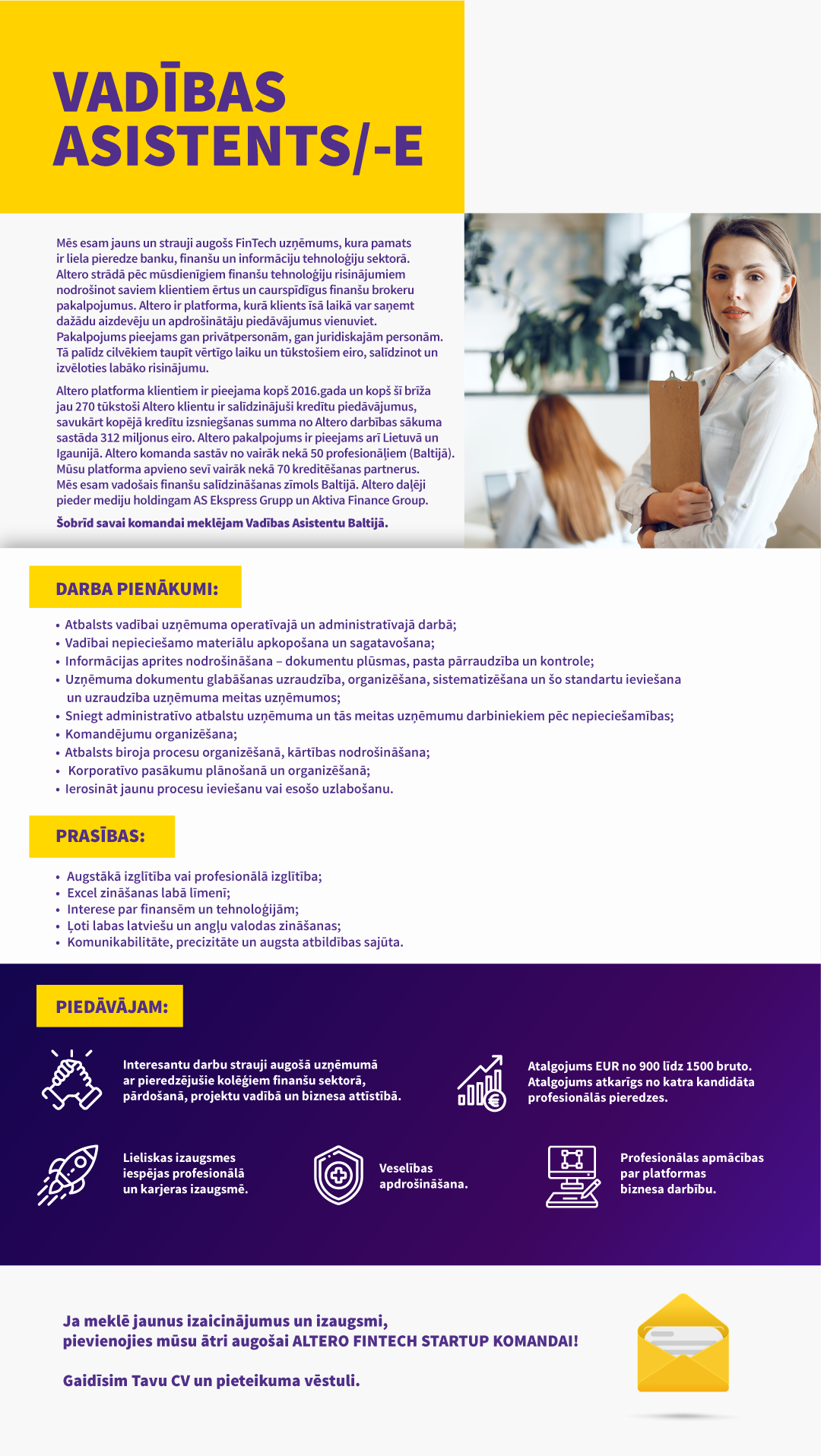 VADĪBAS ASISTENTS/-E

Mēs esam jauns un strauji augošs FinTech uzņēmums, kura pamats ir liela pieredze banku, finanšu un informāciju tehnoloģiju sektorā. Altero strādā pēc mūsdienīgiem finanšu tehnoloģiju risinājumiem nodrošinot saviem klientiem ērtus un caurspīdīgus finanšu brokeru pakalpojumus. Altero ir platforma, kurā klients īsā laikā var saņemt dažādu aizdevēju un apdrošinātāju piedāvājumus vienuviet. Pakalpojums pieejams gan privātpersonām, gan juridiskajām personām. Tā palīdz cilvēkiem taupīt vērtīgo laiku un tūkstošiem eiro, salīdzinot un izvēloties labāko risinājumu.

Altero platforma klientiem ir pieejama kopš 2016.gada un kopš šī brīža jau 270 tūkstoši Altero klientu ir salīdzinājuši kredītu piedāvājumus, savukārt kopējā kredītu izsniegšanas summa no Altero darbības sākuma sastāda 312 miljonus eiro. Altero pakalpojums ir pieejams arī Lietuvā un Igaunijā. Altero komanda sastāv no vairāk nekā 50 profesionāļiem (Baltijā). Mūsu platforma apvieno sevī vairāk nekā 70 kreditēšanas partnerus. Mēs esam vadošais finanšu salīdzināšanas zīmols Baltijā. Altero daļēji pieder mediju holdingam AS Ekspress Grupp un Aktiva Finance Group.

Šobrīd savai komandai meklējam Vadības Asistentu Baltijā.

DARBA PIENĀKUMI:

• Atbalsts vadībai uzņēmuma operatīvajā un administratīvajā darbā;
• Vadībai nepieciešamo materiālu apkopošana un sagatavošana;
• Informācijas aprites nodrošināšana – dokumentu plūsmas, pasta pārraudzība un kontrole;
• Uzņēmuma dokumentu glabāšanas uzraudzība, organizēšana, sistematizēšana un šo standartu ieviešana un uzraudzība uzņēmuma meitas uzņēmumos;
• Sniegt administratīvo atbalstu uzņēmuma un tās meitas uzņēmumu darbiniekiem pēc nepieciešamības;
• Komandējumu organizēšana;
• Atbalsts biroja procesu organizēšanā, kārtības nodrošināšana;
• Korporatīvo pasākumu plānošanā un organizēšanā;
• Ierosināt jaunu procesu ieviešanu vai esošo uzlabošanu.

PRASĪBAS:

• Augstākā izglītība vai profesionālā izglītība;
• Excel zināšanas labā līmenī;
• Interese par finansēm un tehnoloģijām;
• Ļoti labas latviešu un angļu valodas zināšanas;
• Komunikabilitāte, precizitāte un augsta atbildības sajūta.

PIEDĀVĀJAM:

Interesantu darbu strauji augošā uzņēmumā ar pieredzējušie kolēģiem finanšu sektorā, pārdošanā, projektu vadībā un biznesa attīstībā.

Atalgojums EUR no 900 līdz 1500 bruto. Atalgojums atkarīgs no katra kandidāta profesionālās pieredzes.

Lieliskas izaugsmes iespējas profesionālā un karjeras izaugsmē.

Veselības apdrošināšana.

Profesionālas apmācības par platformas biznesa darbību.

Ja meklē jaunus izaicinājumus un izaugsmi, pievienojies mūsu ātri augošai ALTERO FINTECH STARTUP KOMANDAI!

Gaidīsim Tavu CV un pieteikuma vēstuli.